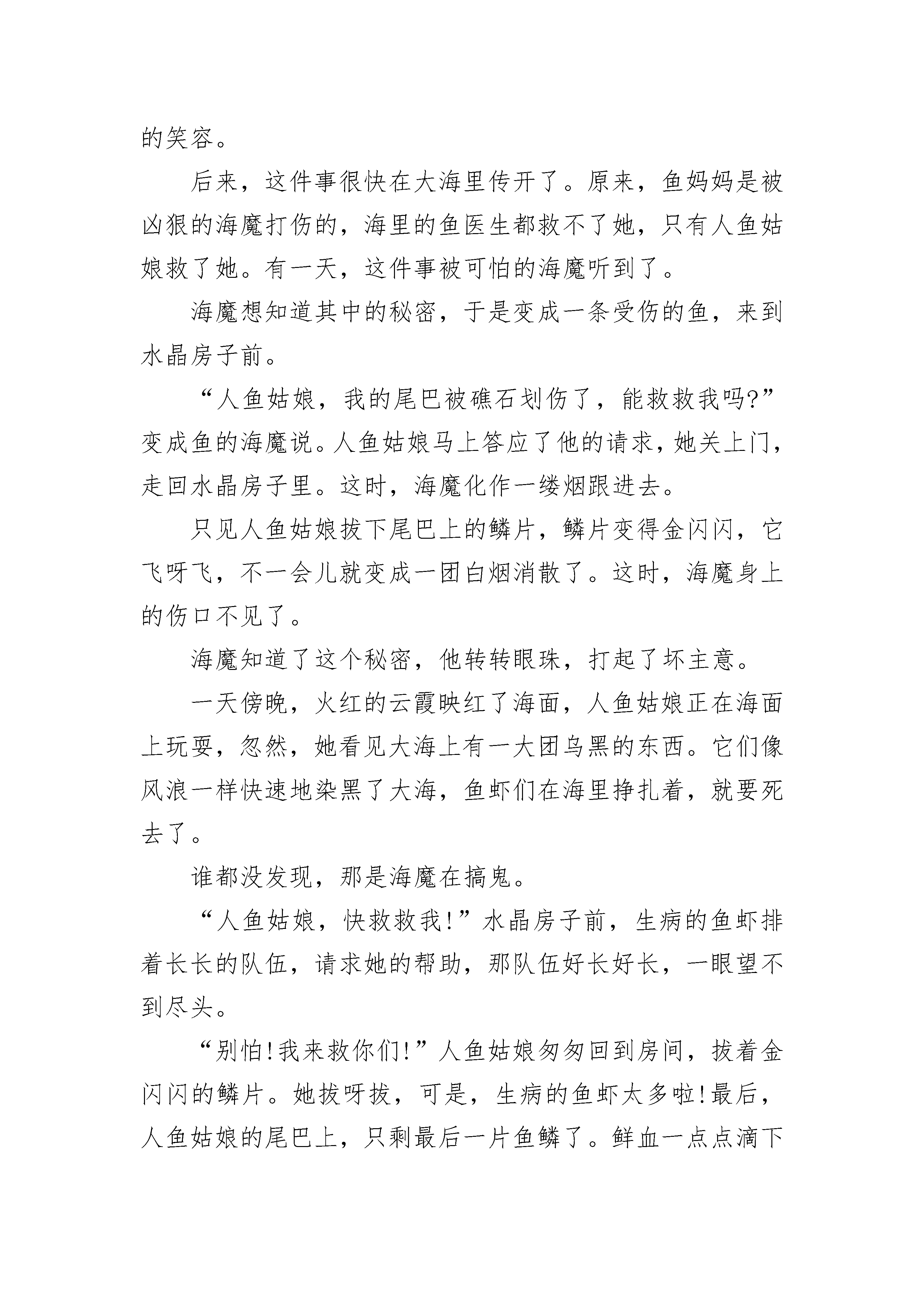 的笑容。

后来，这件事很快在大海里传开了。原来，鱼妈妈是被凶狠的海魔打伤的，海里的鱼医生都救不了她，只有人鱼姑娘救了她。有一天，这件事被可怕的海魔听到了。

海魔想知道其中的秘密，于是变成一条受伤的鱼，来到水晶房子前。

“人鱼姑娘，我的尾巴被礁石划伤了，能救救我吗?”变成鱼的海魔说。人鱼姑娘马上答应了他的请求，她关上门，走回水晶房子里。这时，海魔化作一缕烟跟进去。

只见人鱼姑娘拔下尾巴上的鳞片，鳞片变得金闪闪，它飞呀飞，不一会儿就变成一团白烟消散了。这时，海魔身上的伤口不见了。

海魔知道了这个秘密，他转转眼珠，打起了坏主意。

一天傍晚，火红的云霞映红了海面，人鱼姑娘正在海面上玩耍，忽然，她看见大海上有一大团乌黑的东西。它们像风浪一样快速地染黑了大海，鱼虾们在海里挣扎着，就要死去了。

谁都没发现，那是海魔在搞鬼。

“人鱼姑娘，快救救我!”水晶房子前，生病的鱼虾排着长长的队伍，请求她的帮助，那队伍好长好长，一眼望不到尽头。

“别怕!我来救你们!”人鱼姑娘匆匆回到房间，拔着金闪闪的鳞片。她拔呀拔，可是，生病的鱼虾太多啦!最后，人鱼姑娘的尾巴上，只剩最后一片鱼鳞了。鲜血一点点滴下